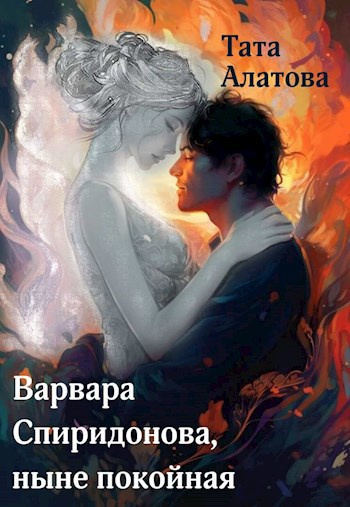 Тата
Алатова

Варвара
Спиридонова,
ныне покойная